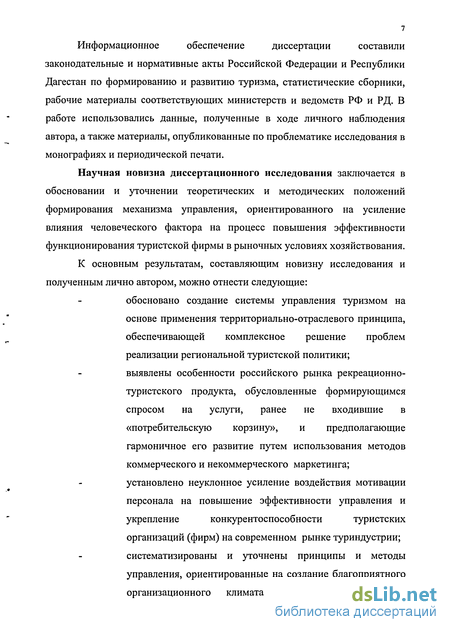 7

Информационное обеспечение диссертации составили законодательные и нормативные акты Российской Федерации и Республики Дагестан по формированию и развитию туризма, статистические сборники, рабочие материалы соответствующих министерств и ведомств РФ и РД. В работе использовались данные, полученные в ходе личного наблюдения автора, а также материалы, опубликованные по проблематике исследования в монографиях и периодической печати.

**Научная новизна диссертационного исследования** заключается в обосновании и уточнении теоретических и методических положений формирования механизма управления, ориентированного на усиление влияния человеческого фактора на процесс повышения эффективности функционирования туристской фирмы в рыночных условиях хозяйствования.

К основным результатам, составляющим новизну исследования и полученным лично автором, можно отнести следующие:

- обосновано создание системы управления туризмом на основе применения территориально-отраслевого принципа, обеспечивающей комплексное решение проблем реализации региональной туристской политики;

- выявлены особенности российского рынка рекреационно-туристского продукта, обусловленные формирующимся спросом на услуги, ранее не входившие в «потребительскую корзину», и предполагающие гармоничное его развитие путем использования методов коммерческого и некоммерческого маркетинга;

- установлено неуклонное усиление воздействия мотивации персонала на повышение эффективности управления и укрепление конкурентоспособности туристских организаций (фирм) на современном рынке туриндустрии;

- систематизированы и уточнены принципы и методы управления, ориентированные на создание благоприятного организационного климата

dsLib.net
библиотека диссертаций